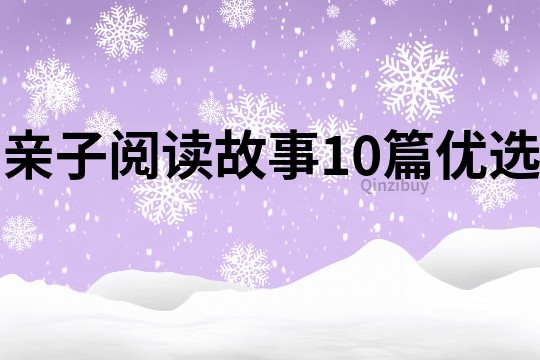 亲子阅读故事10篇优选

Qinzibuy